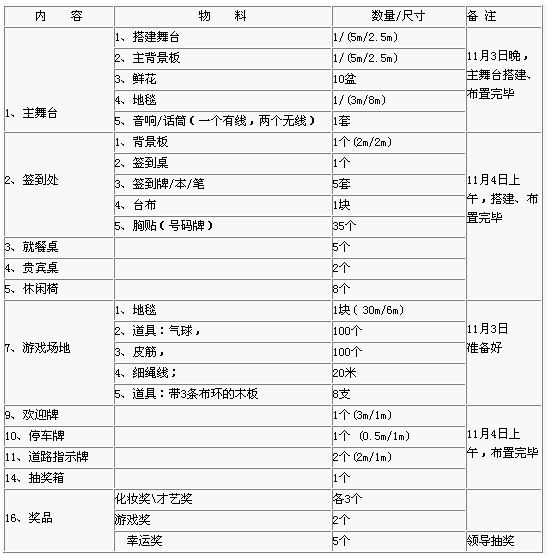 | 内　容 | 物　料 | 数量/尺寸 | 备 注 |
|---|---|---|---|
| 1、主舞台 | 1、搭建舞台 | 1/(5m/2.5m) | 11月3日晚，主舞台搭建、布置完毕 |
| | 2、主背景板 | 1/(5m/2.5m) | |
| | 3、鲜花 | 10盆 | |
| | 4、地毯 | 1/(3m/8m) | |
| | 5、音响/话筒（一个有线，两个无线） | 1套 | |
| 2、签到处 | 1、背景板 | 1个(2m/2m) | 11月4日上午，搭建、布置完毕 |
| | 2、签到桌 | 1个 | |
| | 3、签到牌/本/笔 | 5套 | |
| | 4、台布 | 1块 | |
| | 5、胸贴（号码牌） | 35个 | |
| 3、就餐桌 | | 5个 | |
| 4、贵宾桌 | | 2个 | |
| 5、休闲椅 | | 8个 | |
| 7、游戏场地 | 1、地毯 | 1块（30m/6m） | 11月3日准备好 |
| | 2、道具：气球， | 100个 | |
| | 3、皮筋， | 100个 | |
| | 4、细绳线； | 20米 | |
| | 5、道具：带3条布环的木板 | 8支 | |
| 9、欢迎牌 | | 1个(3m/1m) | 11月4日上午，布置完毕 |
| 10、停车牌 | | 1个 (0.5m/1m) | |
| 11、道路指示牌 | | 2个(2m/1m) | |
| 14、抽奖箱 | | 1个 | |
| 16、奖品 | 化妆奖\才艺奖 | 各3个 | |
| | 游戏奖 | 2个 | |
| | 幸运奖 | 5个 | 领导抽奖 |